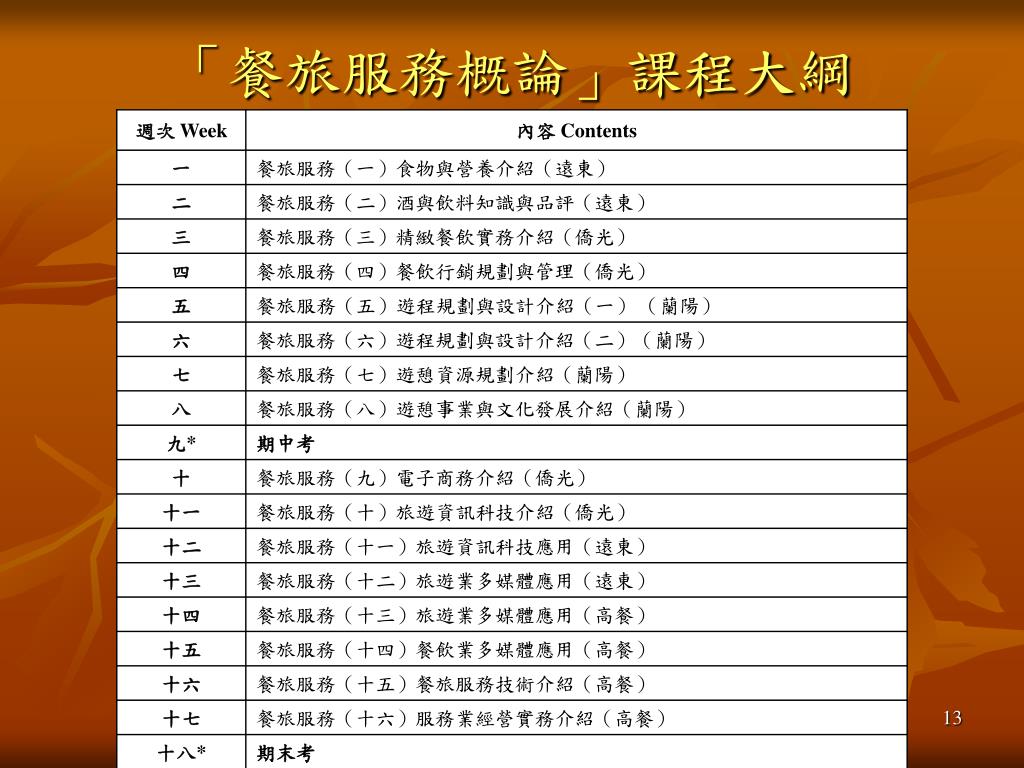 「餐旅服務概論」課程大綱

| 週次 Week | 內容 Contents |
|---|---|
| 一 | 餐旅服務（一）食物與營養介紹（遠東） |
| 二 | 餐旅服務（二）酒與飲料知識與品評（遠東） |
| 三 | 餐旅服務（三）精緻餐飲實務介紹（僑光） |
| 四 | 餐旅服務（四）餐飲行銷規劃與管理（僑光） |
| 五 | 餐旅服務（五）遊程規劃與設計介紹（一）（蘭陽） |
| 六 | 餐旅服務（六）遊程規劃與設計介紹（二）（蘭陽） |
| 七 | 餐旅服務（七）遊憩資源規劃介紹（蘭陽） |
| 八 | 餐旅服務（八）遊憩事業與文化發展介紹（蘭陽） |
| 九* | 期中考 |
| 十 | 餐旅服務（九）電子商務介紹（僑光） |
| 十一 | 餐旅服務（十）旅遊資訊科技介紹（僑光） |
| 十二 | 餐旅服務（十一）旅遊資訊科技應用（遠東） |
| 十三 | 餐旅服務（十二）旅遊業多媒體應用（遠東） |
| 十四 | 餐旅服務（十三）旅遊業多媒體應用（高餐） |
| 十五 | 餐旅服務（十四）餐飲業多媒體應用（高餐） |
| 十六 | 餐旅服務（十五）餐旅服務技術介紹（高餐） |
| 十七 | 餐旅服務（十六）服務業經營實務介紹（高餐） |
| 十八* | 期末考 |

13